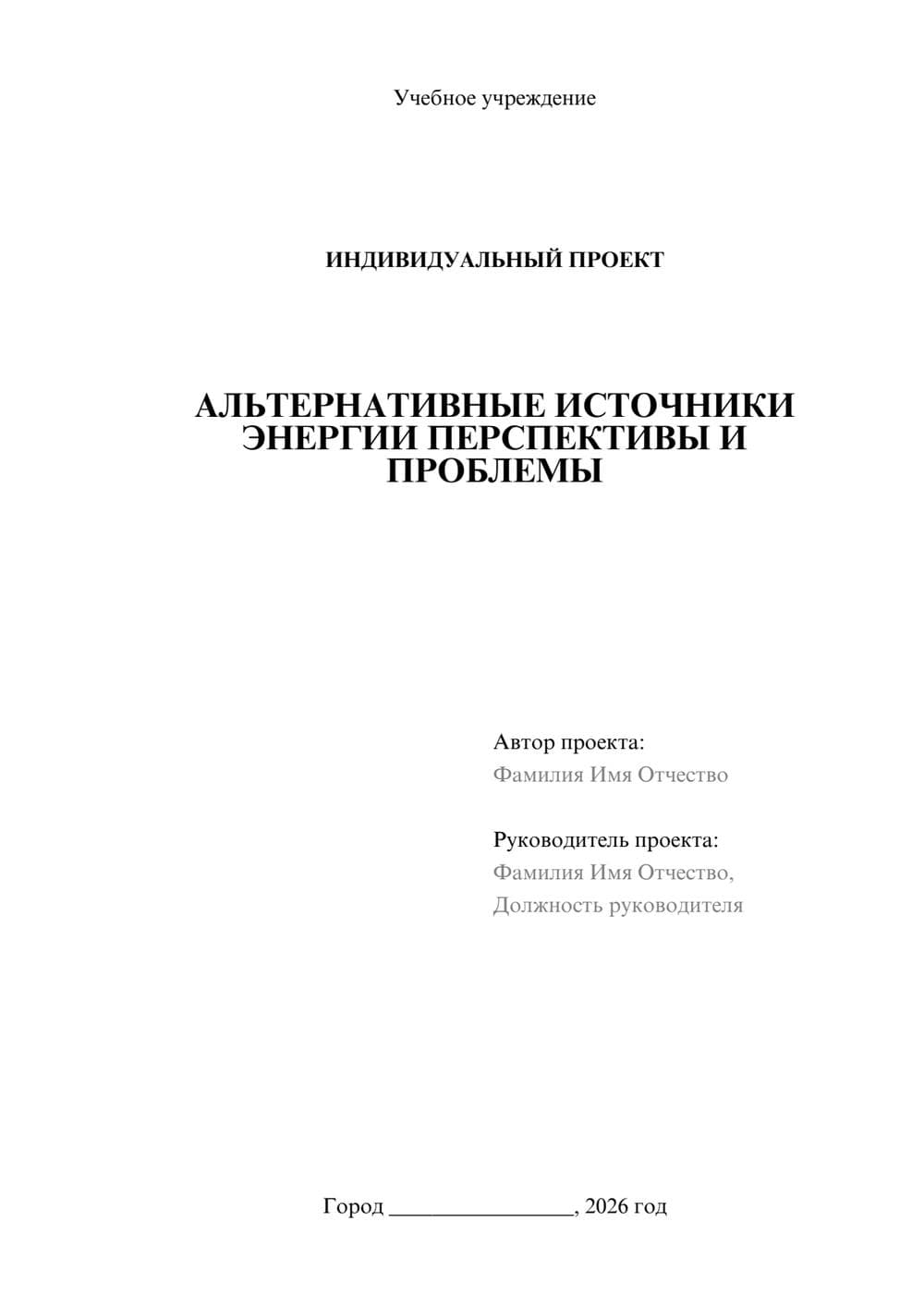 Учебное учреждение

ИНДИВИДУАЛЬНЫЙ ПРОЕКТ

АЛЬТЕРНАТИВНЫЕ ИСТОЧНИКИ ЭНЕРГИИ ПЕРСПЕКТИВЫ И ПРОБЛЕМЫ

Автор проекта:
Фамилия Имя Отчество

Руководитель проекта:
Фамилия Имя Отчество,
Должность руководителя

Город ________________, 2026 год